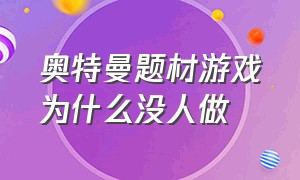 奥特曼题材游戏
为什么没人做